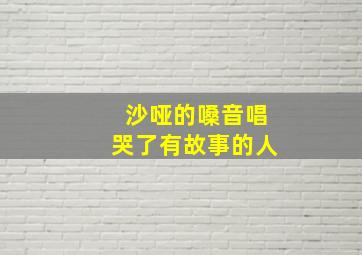 沙哑的嗓音唱
哭了有故事的人